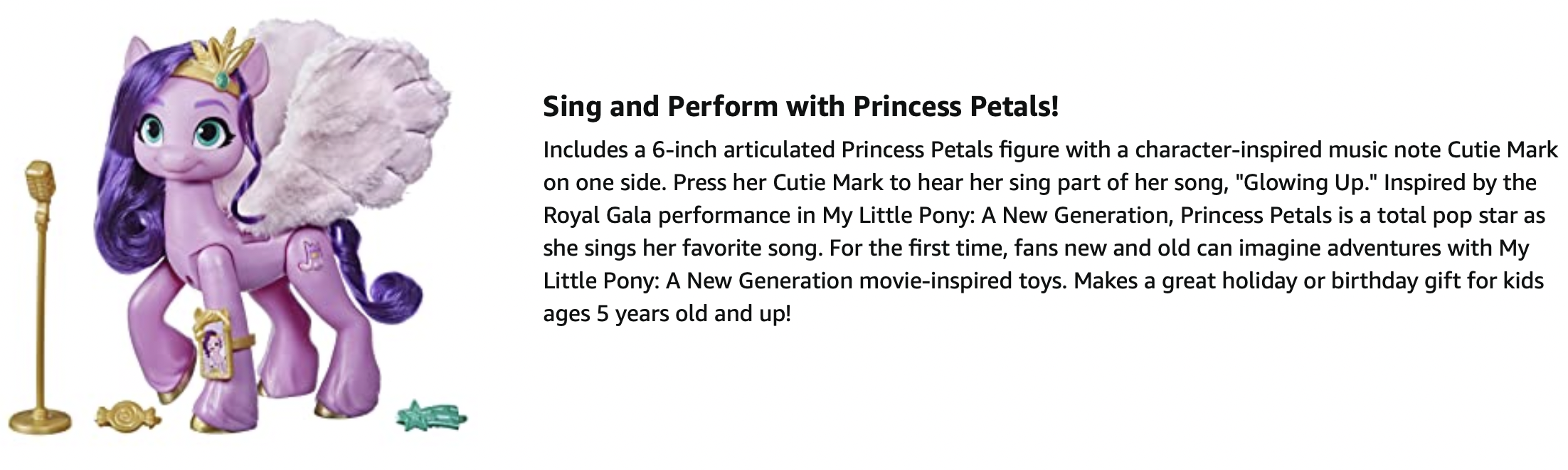 Sing and Perform with Princess Petals!

Includes a 6-inch articulated Princess Petals figure with a character-inspired music note Cutie Mark on one side. Press her Cutie Mark to hear her sing part of her song, "Glowing Up." Inspired by the Royal Gala performance in My Little Pony: A New Generation, Princess Petals is a total pop star as she sings her favorite song. For the first time, fans new and old can imagine adventures with My Little Pony: A New Generation movie-inspired toys. Makes a great holiday or birthday gift for kids ages 5 years old and up!